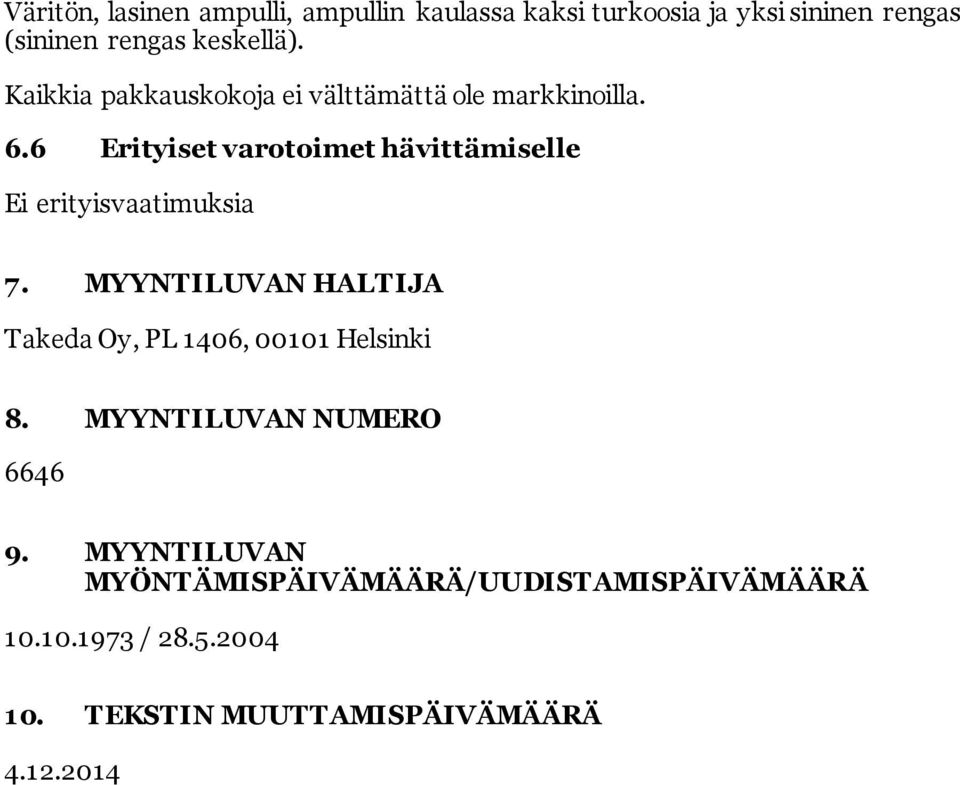 Väritön, lasinen ampulli, ampullin kaulassa kaksi turkoosia ja yksi sininen rengas (sininen rengas keskellä).

Kaikkia pakkauskokoja ei välttämättä ole markkinoilla.

6.6 Erityiset varotoimet hävittämiselle

Ei erityisvaatimuksia

7. MYYNTILUVAN HALTIJA

Takeda Oy, PL 1406, 00101 Helsinki

8. MYYNTILUVAN NUMERO

6646

9. MYYNTILUVAN MYÖNTÄMISPÄIVÄMÄÄRÄ/UUDISTAMISPÄIVÄMÄÄRÄ

10.10.1973 / 28.5.2004

10. TEKSTIN MUUTTAMISPÄIVÄMÄÄRÄ

4.12.2014